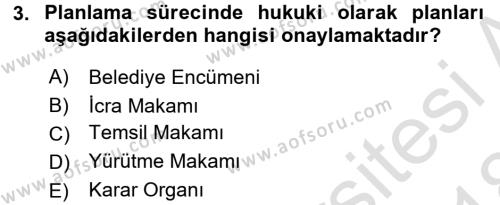 3. Planlama sürecinde hukuki olarak planları aşağıdakilerden hangisi onaylamaktadır?

A) Belediye Encümeni
B) İcra Makamı
C) Temsil Makamı
D) Yürütme Makamı
E) Karar Organı

www.aofsoru.com